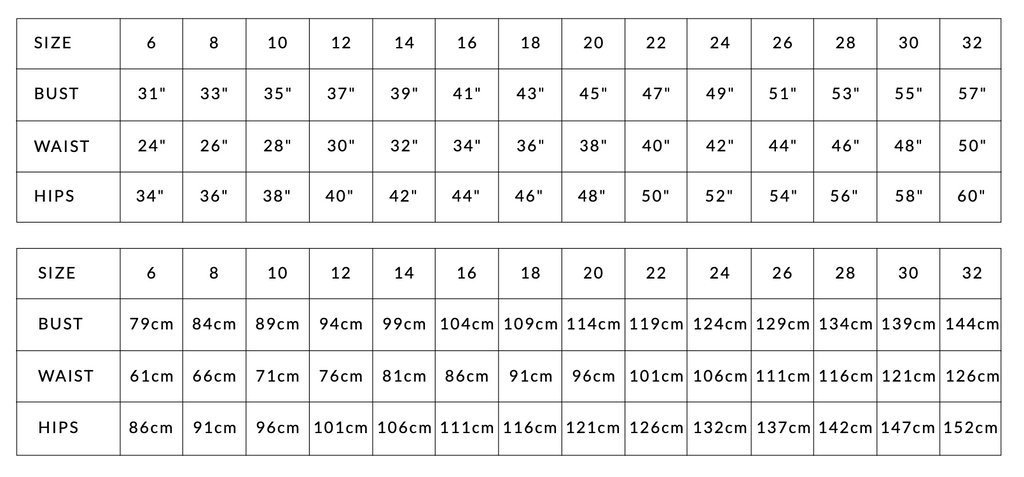 | SIZE | 6 | 8 | 10 | 12 | 14 | 16 | 18 | 20 | 22 | 24 | 26 | 28 | 30 | 32 |
|---|---|---|---|---|---|---|---|---|---|---|---|---|---|---|
| BUST | 31" | 33" | 35" | 37" | 39" | 41" | 43" | 45" | 47" | 49" | 51" | 53" | 55" | 57" |
| WAIST | 24" | 26" | 28" | 30" | 32" | 34" | 36" | 38" | 40" | 42" | 44" | 46" | 48" | 50" |
| HIPS | 34" | 36" | 38" | 40" | 42" | 44" | 46" | 48" | 50" | 52" | 54" | 56" | 58" | 60" |

| SIZE | 6 | 8 | 10 | 12 | 14 | 16 | 18 | 20 | 22 | 24 | 26 | 28 | 30 | 32 |
|---|---|---|---|---|---|---|---|---|---|---|---|---|---|---|
| BUST | 79cm | 84cm | 89cm | 94cm | 99cm | 104cm | 109cm | 114cm | 119cm | 124cm | 129cm | 134cm | 139cm | 144cm |
| WAIST | 61cm | 66cm | 71cm | 76cm | 81cm | 86cm | 91cm | 96cm | 101cm | 106cm | 111cm | 116cm | 121cm | 126cm |
| HIPS | 86cm | 91cm | 96cm | 101cm | 106cm | 111cm | 116cm | 121cm | 126cm | 132cm | 137cm | 142cm | 147cm | 152cm |